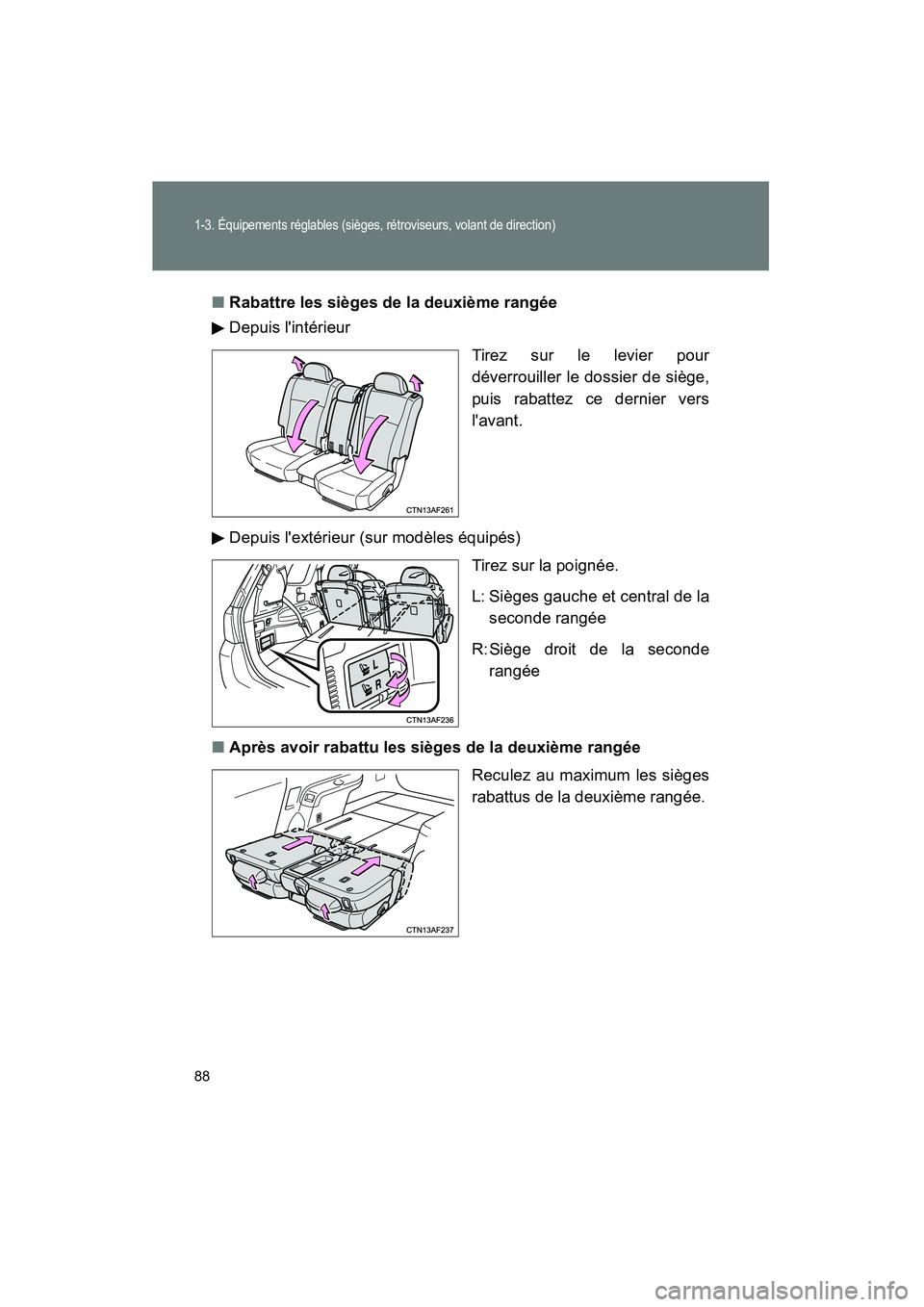 1-3. Équipements réglables (sièges, rétroviseurs, volant de direction)

■ Rabattre les sièges de la deuxième rangée

▶ Depuis l'intérieur

Tirez sur le levier pour déverrouiller le dossier de siège, puis rabattez ce dernier vers l'avant.

CTN13AF261

▶ Depuis l'extérieur (sur modèles équipés)

Tirez sur la poignée.

L: Sièges gauche et central de la seconde rangée

R: Siège droit de la seconde rangée

L

R

CTN13AF236

■ Après avoir rabattu les sièges de la deuxième rangée

Reculez au maximum les sièges rabattus de la deuxième rangée.

CTN13AF237

88

carmanualsonline.info